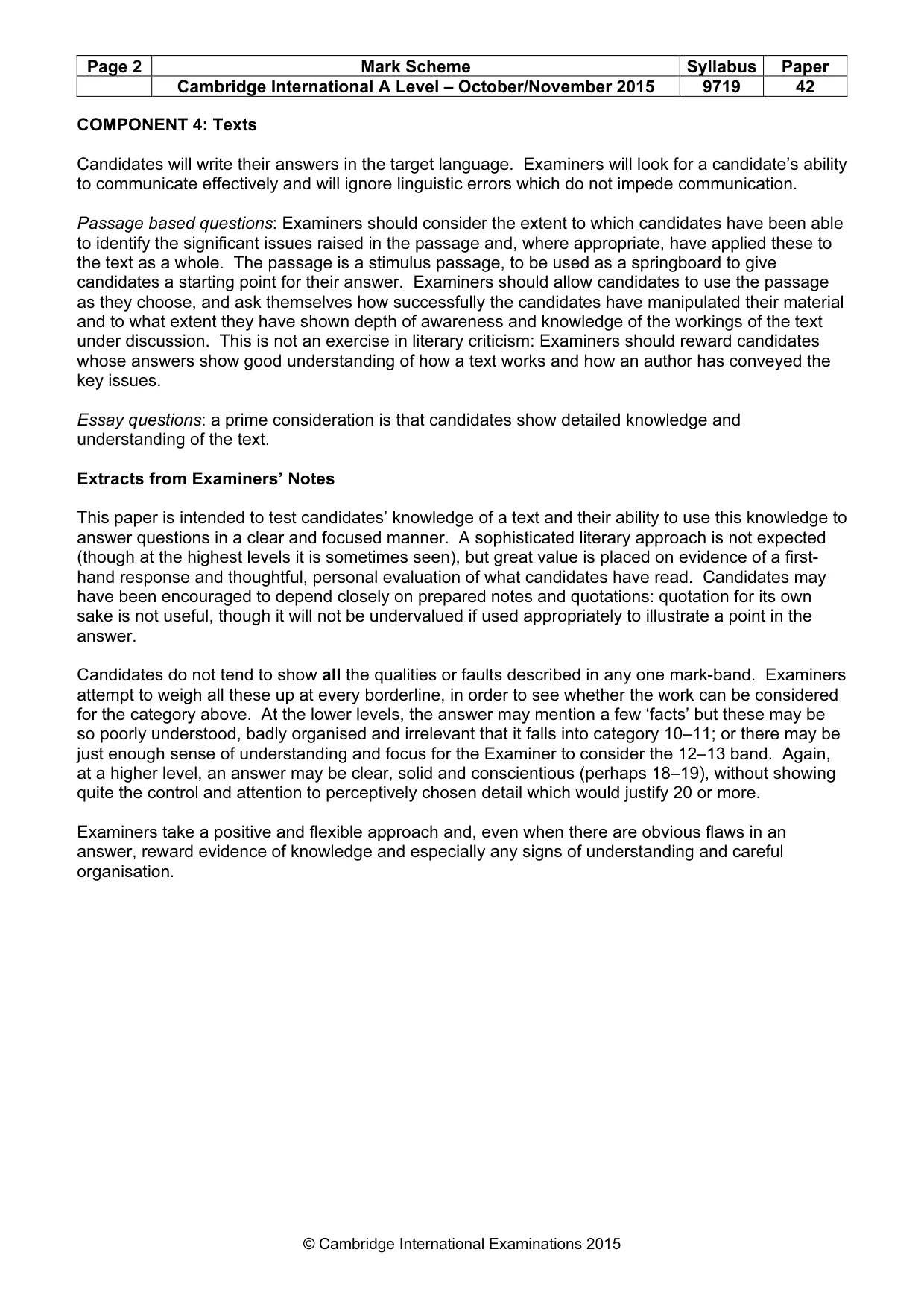 | Page 2 | Mark Scheme | Syllabus | Paper |
|---|---|---|---|
|  | Cambridge International A Level – October/November 2015 | 9719 | 42 |

COMPONENT 4: Texts

Candidates will write their answers in the target language. Examiners will look for a candidate's ability to communicate effectively and will ignore linguistic errors which do not impede communication.

Passage based questions: Examiners should consider the extent to which candidates have been able to identify the significant issues raised in the passage and, where appropriate, have applied these to the text as a whole. The passage is a stimulus passage, to be used as a springboard to give candidates a starting point for their answer. Examiners should allow candidates to use the passage as they choose, and ask themselves how successfully the candidates have manipulated their material and to what extent they have shown depth of awareness and knowledge of the workings of the text under discussion. This is not an exercise in literary criticism: Examiners should reward candidates whose answers show good understanding of how a text works and how an author has conveyed the key issues.

Essay questions: a prime consideration is that candidates show detailed knowledge and understanding of the text.

Extracts from Examiners' Notes

This paper is intended to test candidates' knowledge of a text and their ability to use this knowledge to answer questions in a clear and focused manner. A sophisticated literary approach is not expected (though at the highest levels it is sometimes seen), but great value is placed on evidence of a first-hand response and thoughtful, personal evaluation of what candidates have read. Candidates may have been encouraged to depend closely on prepared notes and quotations: quotation for its own sake is not useful, though it will not be undervalued if used appropriately to illustrate a point in the answer.

Candidates do not tend to show all the qualities or faults described in any one mark-band. Examiners attempt to weigh all these up at every borderline, in order to see whether the work can be considered for the category above. At the lower levels, the answer may mention a few 'facts' but these may be so poorly understood, badly organised and irrelevant that it falls into category 10–11; or there may be just enough sense of understanding and focus for the Examiner to consider the 12–13 band. Again, at a higher level, an answer may be clear, solid and conscientious (perhaps 18–19), without showing quite the control and attention to perceptively chosen detail which would justify 20 or more.

Examiners take a positive and flexible approach and, even when there are obvious flaws in an answer, reward evidence of knowledge and especially any signs of understanding and careful organisation.

© Cambridge International Examinations 2015